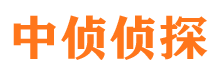 中侦侦探